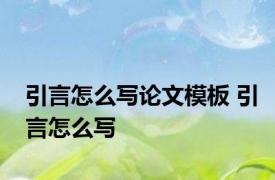 引言怎么写论文模板 引言怎么写